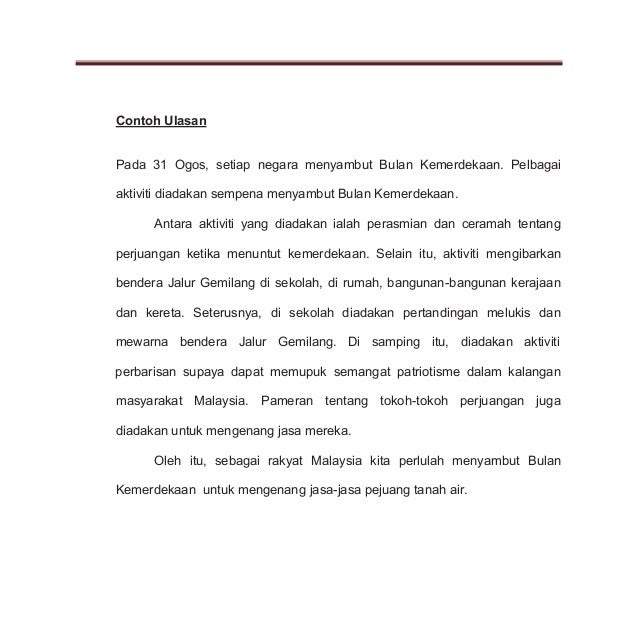 Contoh Ulasan

Pada 31 Ogos, setiap negara menyambut Bulan Kemerdekaan. Pelbagai aktiviti diadakan sempena menyambut Bulan Kemerdekaan.

Antara aktiviti yang diadakan ialah perasmian dan ceramah tentang perjuangan ketika menuntut kemerdekaan. Selain itu, aktiviti mengibarkan bendera Jalur Gemilang di sekolah, di rumah, bangunan-bangunan kerajaan dan kereta. Seterusnya, di sekolah diadakan pertandingan melukis dan mewarna bendera Jalur Gemilang. Di samping itu, diadakan aktiviti perbarisan supaya dapat memupuk semangat patriotisme dalam kalangan masyarakat Malaysia. Pameran tentang tokoh-tokoh perjuangan juga diadakan untuk mengenang jasa mereka.

Oleh itu, sebagai rakyat Malaysia kita perlulah menyambut Bulan Kemerdekaan untuk mengenang jasa-jasa pejuang tanah air.